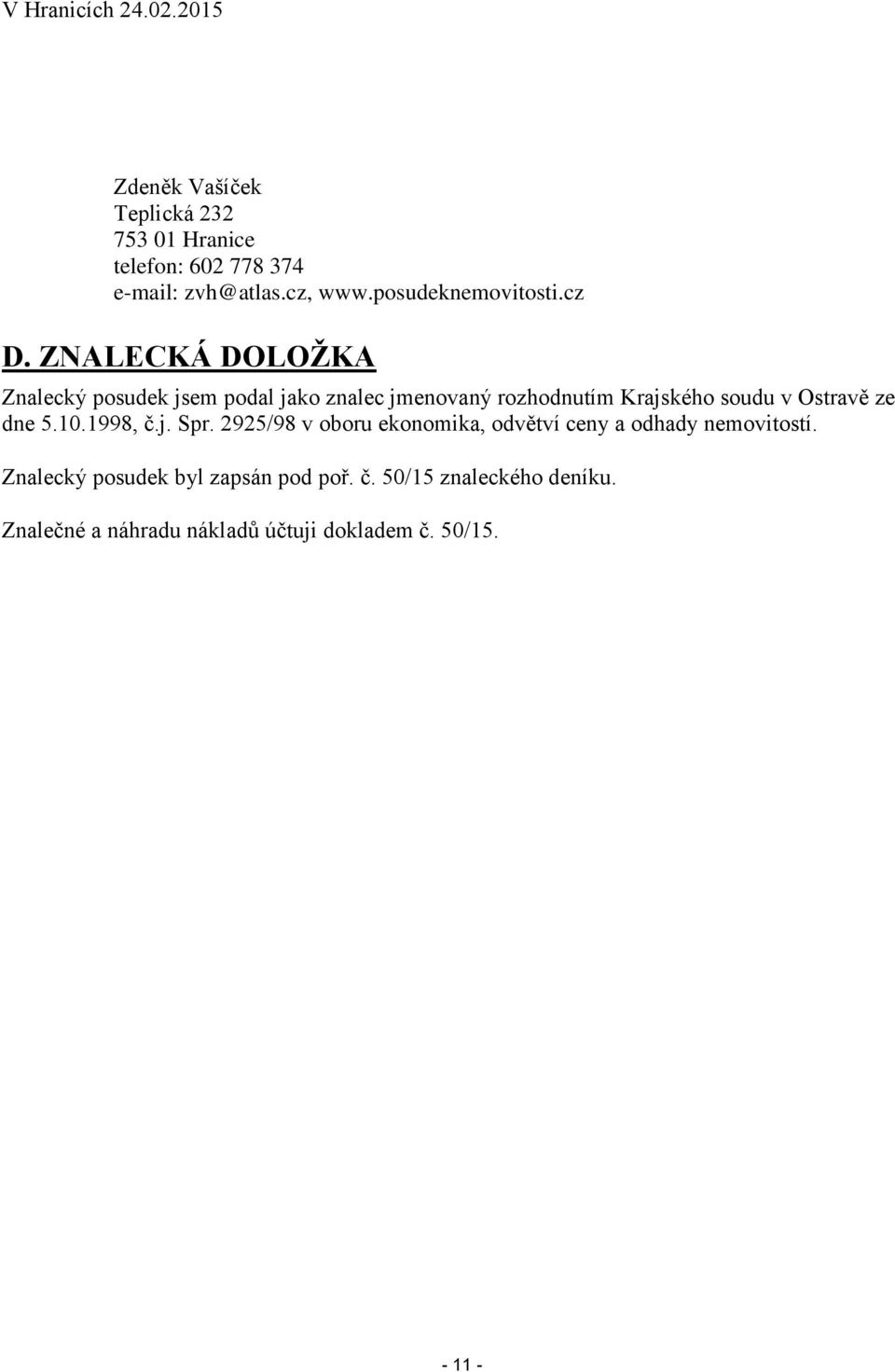 V Hranicích 24.02.2015

Zdeněk Vašíček
Teplická 232
753 01 Hranice
telefon: 602 778 374
e-mail: zvh@atlas.cz, www.posudeknemovitosti.cz

D. ZNALECKÁ DOLOŽKA

Znalecký posudek jsem podal jako znalec jmenovaný rozhodnutím Krajského soudu v Ostravě ze dne 5.10.1998, č.j. Spr. 2925/98 v oboru ekonomika, odvětví ceny a odhady nemovitostí.

Znalecký posudek byl zapsán pod poř. č. 50/15 znaleckého deníku.

Znalečné a náhradu nákladů účtuji dokladem č. 50/15.

- 11 -